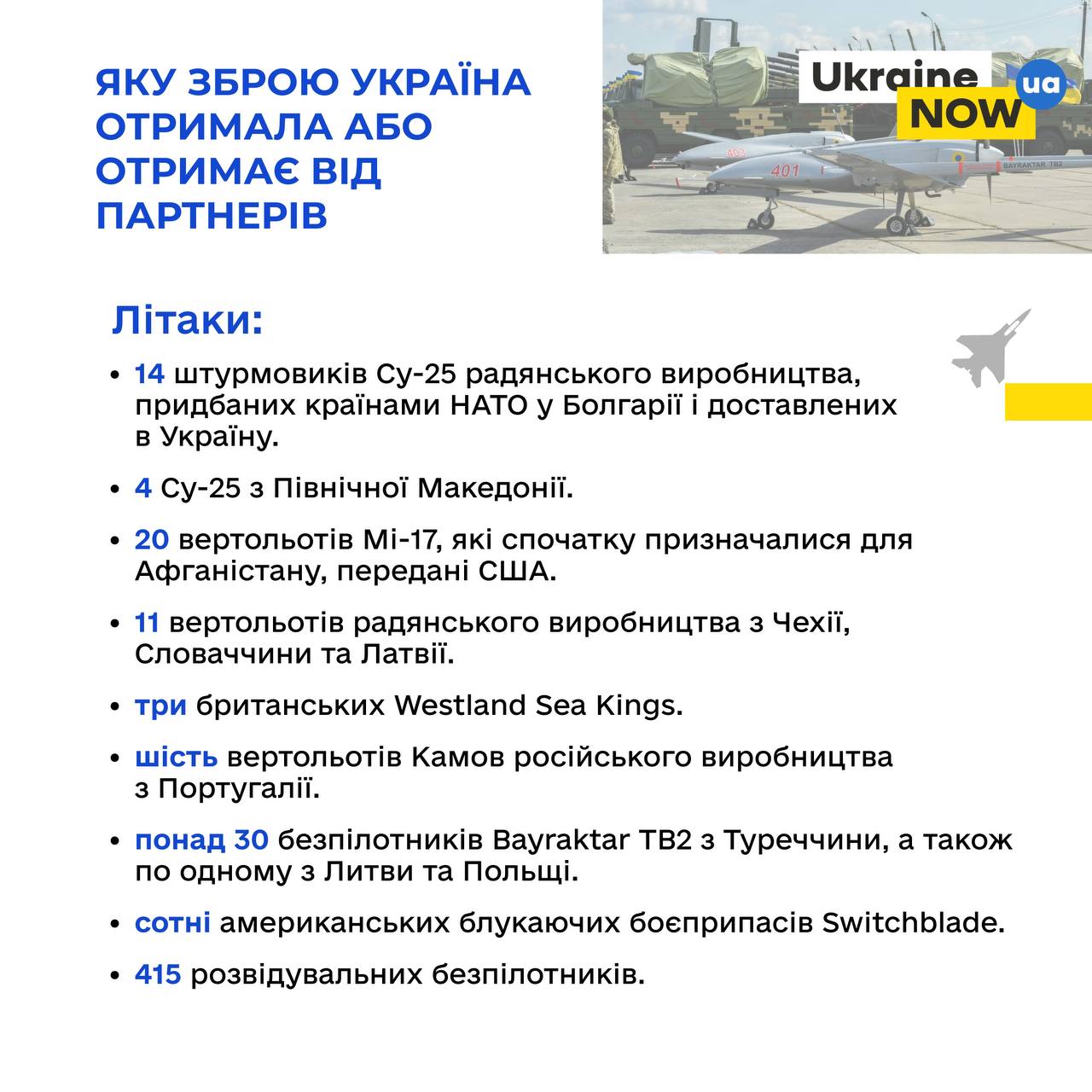 ЯКУ ЗБРОЮ УКРАЇНА ОТРИМАЛА АБО ОТРИМАЄ ВІД ПАРТНЕРІВ

Ukraine NOW ua

403

401

BAYRAKTAR TB2

Літаки:

• 14 штурмовиків Су-25 радянського виробництва, придбаних країнами НАТО у Болгарії і доставлених в Україну.

• 4 Су-25 з Північної Македонії.

• 20 вертольотів Мі-17, які спочатку призначалися для Афганістану, передані США.

• 11 вертольотів радянського виробництва з Чехії, Словаччини та Латвії.

• три британських Westland Sea Kings.

• шість вертольотів Камов російського виробництва з Португалії.

• понад 30 безпілотників Bayraktar TB2 з Туреччини, а також по одному з Литви та Польщі.

• сотні американських блукаючих боєприпасів Switchblade.

• 415 розвідувальних безпілотників.